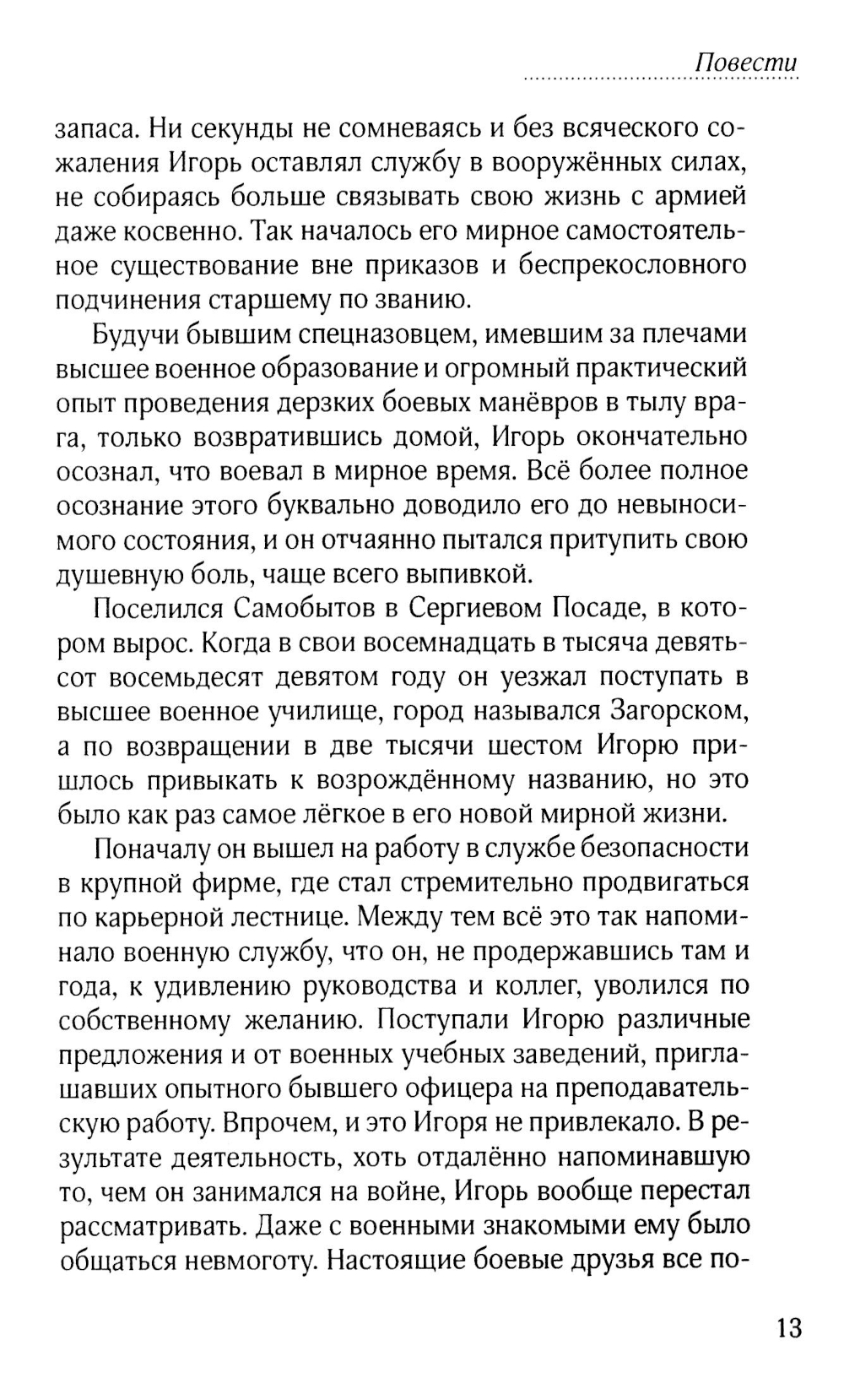 Повести

запаса. Ни секунды не сомневаясь и без всяческого сожаления Игорь оставлял службу в вооружённых силах, не собираясь больше связывать свою жизнь с армией даже косвенно. Так началось его мирное самостоятельное существование вне приказов и беспрекословного подчинения старшему по званию.

Будучи бывшим спецназовцем, имевшим за плечами высшее военное образование и огромный практический опыт проведения дерзких боевых манёвров в тылу врага, только возвратившись домой, Игорь окончательно осознал, что воевал в мирное время. Всё более полное осознание этого буквально доводило его до невыносимого состояния, и он отчаянно пытался притупить свою душевную боль, чаще всего выпивкой.

Поселился Самобытов в Сергиевом Посаде, в котором вырос. Когда в свои восемнадцать в тысяча девятьсот восемьдесят девятом году он уезжал поступать в высшее военное училище, город назывался Загорском, а по возвращении в две тысячи шестом Игорю пришлось привыкать к возрождённому названию, но это было как раз самое лёгкое в его новой мирной жизни.

Поначалу он вышел на работу в службе безопасности в крупной фирме, где стал стремительно продвигаться по карьерной лестнице. Между тем всё это так напоминало военную службу, что он, не продержавшись там и года, к удивлению руководства и коллег, уволился по собственному желанию. Поступали Игорю различные предложения и от военных учебных заведений, приглашавших опытного бывшего офицера на преподавательскую работу. Впрочем, и это Игоря не привлекало. В результате деятельность, хоть отдалённо напоминавшую то, чем он занимался на войне, Игорь вообще перестал рассматривать. Даже с военными знакомыми ему было общаться невмоготу. Настоящие боевые друзья все по-

13